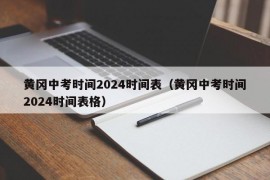 黄冈中考时间2024时间表（黄冈中考时间2024时间表格）